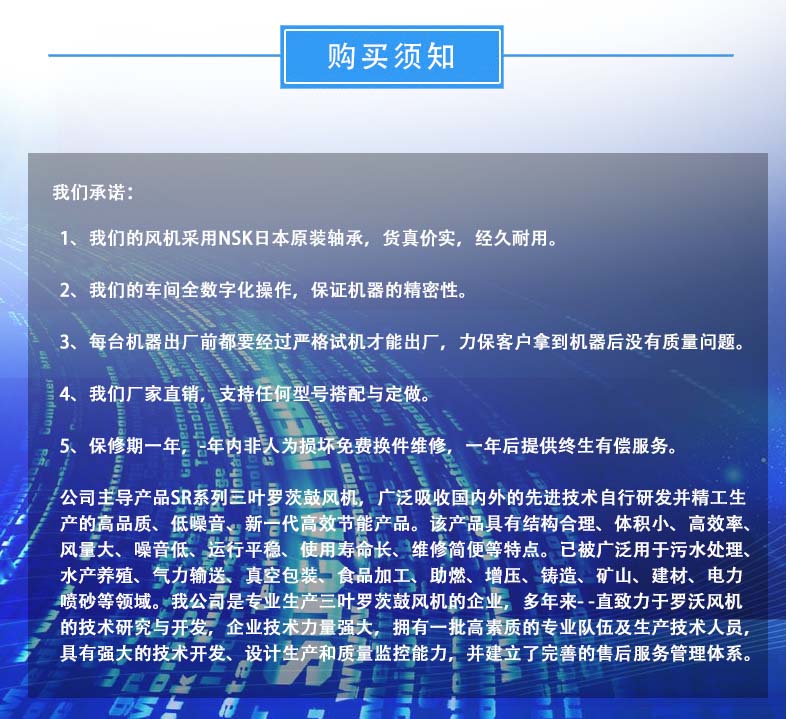 购买须知

我们承诺：

1、我们的风机采用NSK日本原装轴承，货真价实，经久耐用。

2、我们的车间全数字化操作，保证机器的精密性。

3、每台机器出厂前都要经过严格试机才能出厂，力保客户拿到机器后没有质量问题。

4、我们厂家直销，支持任何型号搭配与定做。

5、保修期一年，-年内非人为损坏免费换件维修，一年后提供终生有偿服务。

公司主导产品SR系列三叶罗茨鼓风机，广泛吸收国内外的先进技术自行研发并精工生产的高品质、低噪音、新一代高效节能产品。该产品具有结构合理、体积小、高效率、风量大、噪音低、运行平稳、使用寿命长、维修简便等特点。已被广泛用于污水处理、水产养殖、气力输送、真空包装、食品加工、助燃、增压、铸造、矿山、建材、电力喷砂等领域。我公司是专业生产三叶罗茨鼓风机的企业，多年来--直致力于罗沃风机的技术研究与开发，企业技术力量强大，拥有一批高素质的专业队伍及生产技术人员，具有强大的技术开发、设计生产和质量监控能力，并建立了完善的售后服务管理体系。